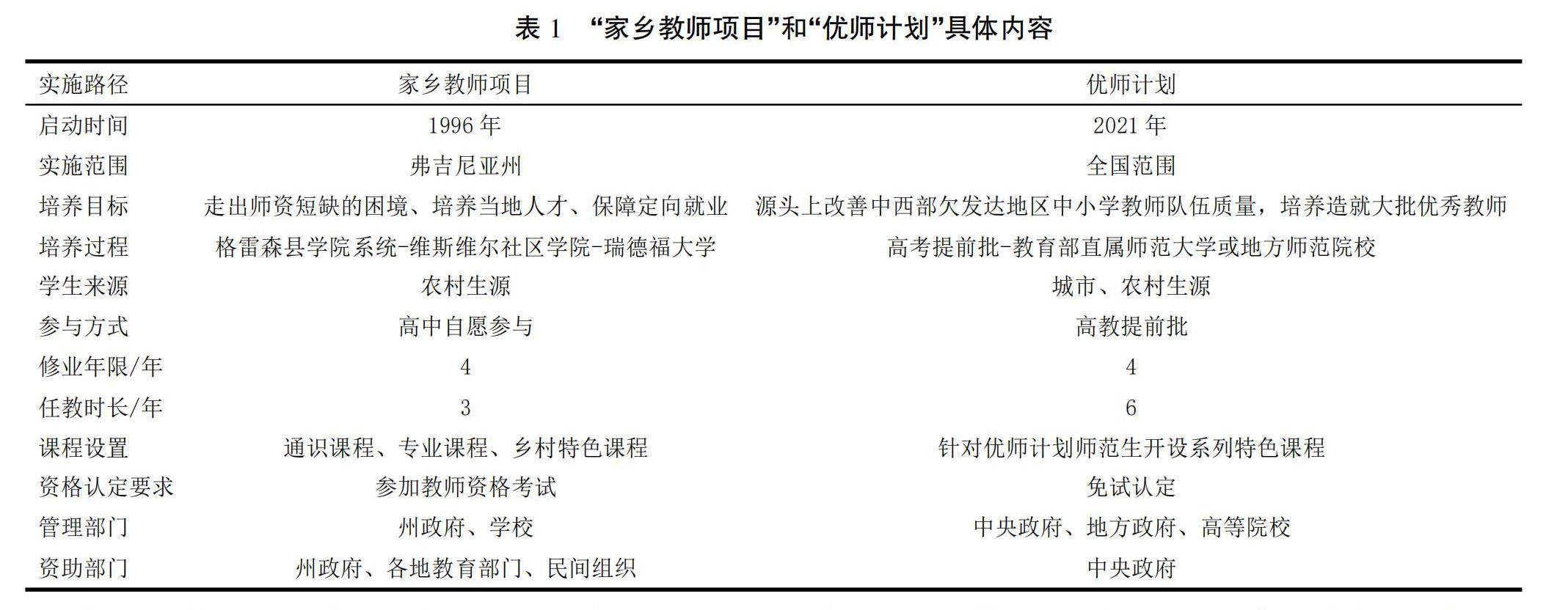 表 1 “家乡教师项目”和“优师计划”具体内容

| 实施路径 | 家乡教师项目 | 优师计划 |
|---|---|---|
| 启动时间 | 1996 年 | 2021 年 |
| 实施范围 | 弗吉尼亚州 | 全国范围 |
| 培养目标 | 走出师资短缺的困境、培养当地人才、保障定向就业 | 源头上改善中西部欠发达地区中小学教师队伍质量，培养造就大批优秀教师 |
| 培养过程 | 格雷森县学院系统-维斯维尔社区学院-瑞德福大学 | 高考提前批-教育部直属师范大学或地方师范院校 |
| 学生来源 | 农村生源 | 城市、农村生源 |
| 参与方式 | 高中自愿参与 | 高教提前批 |
| 修业年限/年 | 4 | 4 |
| 任教时长/年 | 3 | 6 |
| 课程设置 | 通识课程、专业课程、乡村特色课程 | 针对优师计划师范生开设系列特色课程 |
| 资格认定要求 | 参加教师资格考试 | 免试认定 |
| 管理部门 | 州政府、学校 | 中央政府、地方政府、高等院校 |
| 资助部门 | 州政府、各地教育部门、民间组织 | 中央政府 |